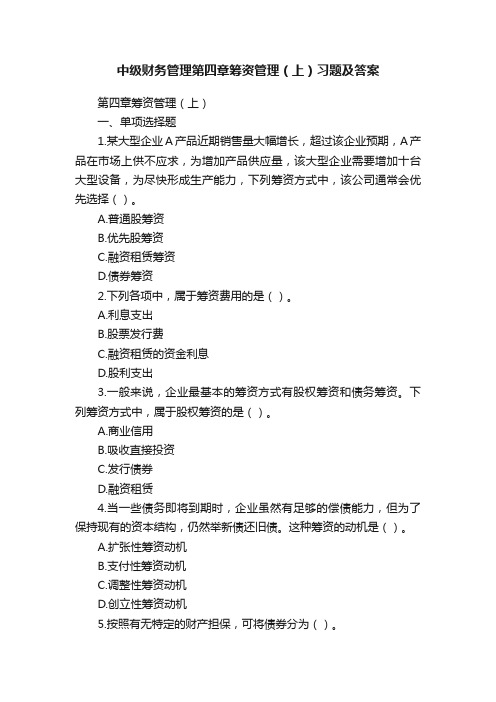 中级财务管理第四章筹资管理（上）习题及答案

第四章筹资管理（上）

一、单项选择题

1.某大型企业A产品近期销售量大幅增长，超过该企业预期，A产品在市场上供不应求，为增加产品供应量，该大型企业需要增加十台大型设备，为尽快形成生产能力，下列筹资方式中，该公司通常会优先选择（ ）。

A.普通股筹资

B.优先股筹资

C.融资租赁筹资

D.债券筹资

2.下列各项中，属于筹资费用的是（ ）。

A.利息支出

B.股票发行费

C.融资租赁的资金利息

D.股利支出

3.一般来说，企业最基本的筹资方式有股权筹资和债务筹资。下列筹资方式中，属于股权筹资的是（ ）。

A.商业信用

B.吸收直接投资

C.发行债券

D.融资租赁

4.当一些债务即将到期时，企业虽然有足够的偿债能力，但为了保持现有的资本结构，仍然举新债还旧债。这种筹资的动机是（ ）。

A.扩张性筹资动机

B.支付性筹资动机

C.调整性筹资动机

D.创立性筹资动机

5.按照有无特定的财产担保，可将债券分为（ ）。